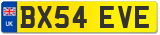 UK

BX54 EVE